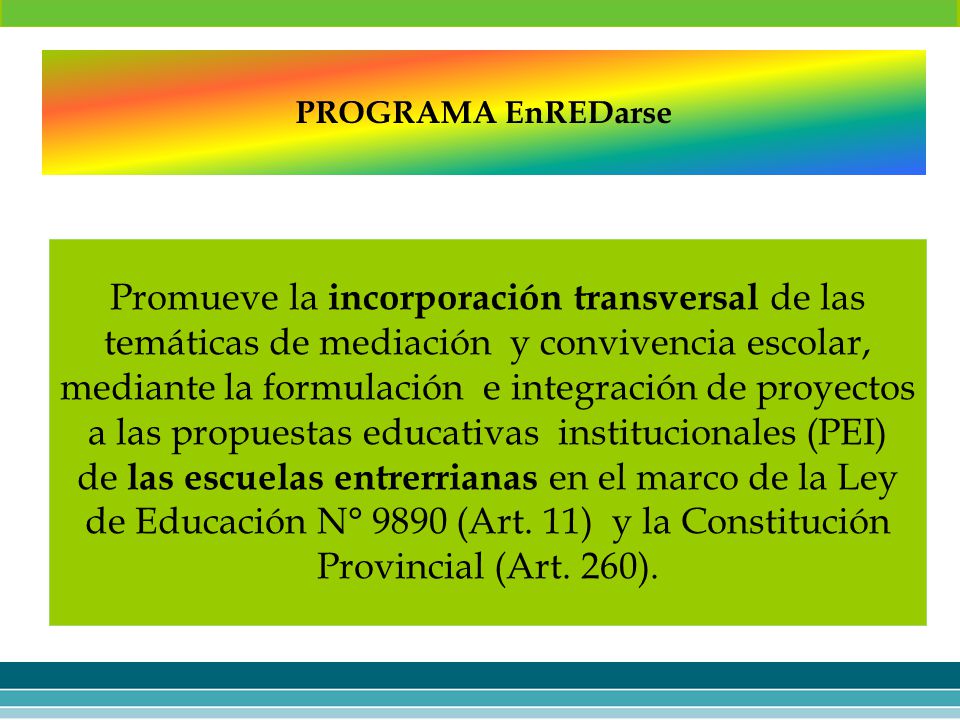 PROGRAMA EnREDarse

Promueve la incorporación transversal de las temáticas de mediación y convivencia escolar, mediante la formulación e integración de proyectos a las propuestas educativas institucionales (PEI) de las escuelas entrerrianas en el marco de la Ley de Educación N° 9890 (Art. 11) y la Constitución Provincial (Art. 260).